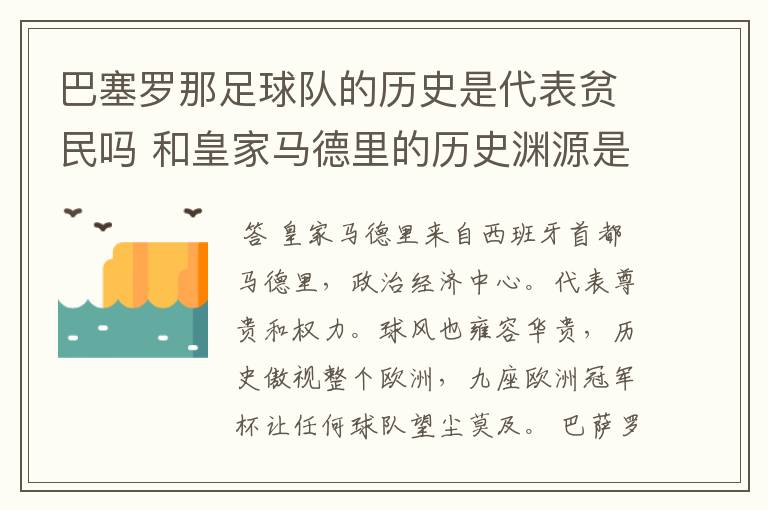 巴塞罗那足球队的历史是代表贫民吗 和皇家马德里的历史渊源是

答 皇家马德里来自西班牙首都马德里，政治经济中心。代表尊贵和权力。球风也雍容华贵，历史傲视整个欧洲，九座欧洲冠军杯让任何球队望尘莫及。巴萨罗